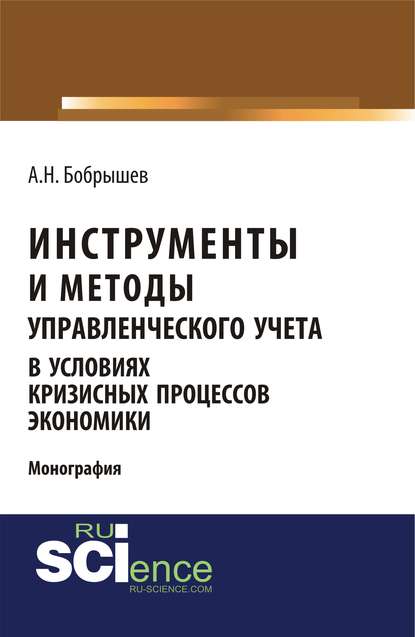 А.Н. Бобрышев

ИНСТРУМЕНТЫ И МЕТОДЫ УПРАВЛЕНЧЕСКОГО УЧЕТА В УСЛОВИЯХ КРИЗИСНЫХ ПРОЦЕССОВ ЭКОНОМИКИ

Монография

RU SCIence RU-SCIENCE.COM